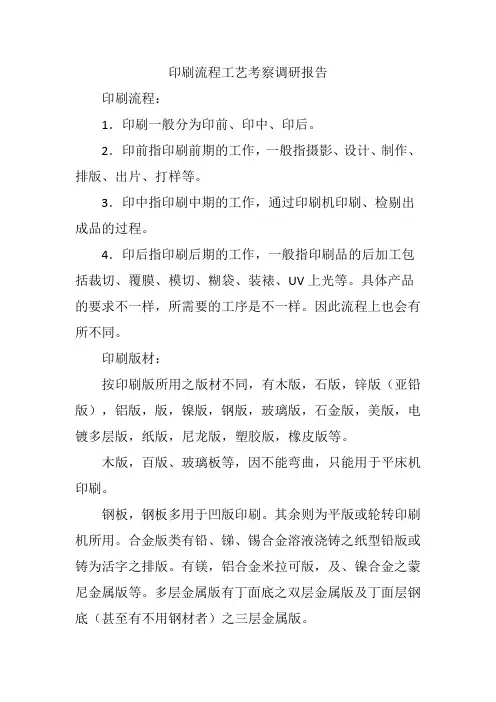 印刷流程工艺考察调研报告

印刷流程：

1．印刷一般分为印前、印中、印后。

2．印前指印刷前期的工作，一般指摄影、设计、制作、排版、出片、打样等。

3．印中指印刷中期的工作，通过印刷机印刷、检剔出成品的过程。

4．印后指印刷后期的工作，一般指印刷品的后加工包括裁切、覆膜、模切、糊袋、装裱、UV上光等。具体产品的要求不一样，所需要的工序是不一样。因此流程上也会有所不同。

印刷版材：

按印刷版所用之版材不同，有木版，石版，锌版（亚铅版），铝版，版，镍版，钢版，玻璃版，石金版，美版，电镀多层版，纸版，尼龙版，塑胶版，橡皮版等。

木版，百版、玻璃板等，因不能弯曲，只能用于平床机印刷。

钢板，钢板多用于凹版印刷。其余则为平版或轮转印刷机所用。合金版类有铅、锑、锡合金溶液浇铸之纸型铅版或铸为活字之排版。有镁，铝合金米拉可版，及、镍合金之蒙尼金属版等。多层金属版有丁面底之双层金属版及丁面层钢底（甚至有不用钢材者）之三层金属版。